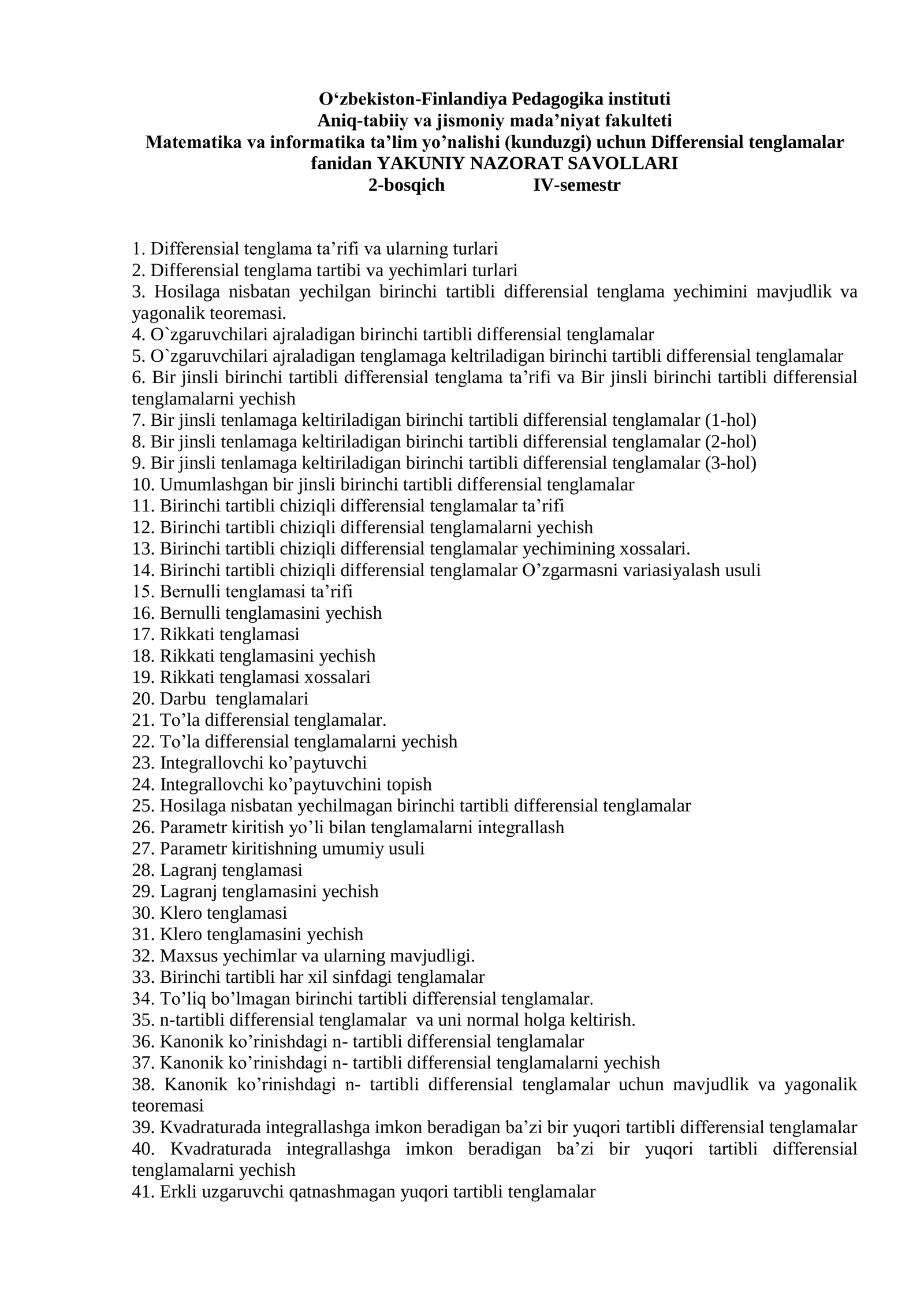 O‘zbekiston-Finlandiya Pedagogika instituti
Aniq-tabiiy va jismoniy mada’niyat fakulteti
Matematika va informatika ta’lim yo’nalishi (kunduzgi) uchun Differensial tenglamalar fanidan YAKUNIY NAZORAT SAVOLLARI
2-bosqich IV-semestr

1. Differensial tenglama ta’rifi va ularning turlari
2. Differensial tenglama tartibi va yechimlari turlari
3. Hosilaga nisbatan yechilgan birinchi tartibli differensial tenglama yechimini mavjudlik va yagonalik teoremasi.
4. O`zgaruvchilari ajraladigan birinchi tartibli differensial tenglamalar
5. O`zgaruvchilari ajraladigan tenglamaga keltriladigan birinchi tartibli differensial tenglamalar
6. Bir jinsli birinchi tartibli differensial tenglama ta’rifi va Bir jinsli birinchi tartibli differensial tenglamalarni yechish
7. Bir jinsli tenlamaga keltiriladigan birinchi tartibli differensial tenglamalar (1-hol)
8. Bir jinsli tenlamaga keltiriladigan birinchi tartibli differensial tenglamalar (2-hol)
9. Bir jinsli tenlamaga keltiriladigan birinchi tartibli differensial tenglamalar (3-hol)
10. Umumlashgan bir jinsli birinchi tartibli differensial tenglamalar
11. Birinchi tartibli chiziqli differensial tenglamalar ta’rifi
12. Birinchi tartibli chiziqli differensial tenglamalarni yechish
13. Birinchi tartibli chiziqli differensial tenglamalar yechimining xossalari.
14. Birinchi tartibli chiziqli differensial tenglamalar O’zgarmasni variasiyalash usuli
15. Bernulli tenglamasi ta’rifi
16. Bernulli tenglamasini yechish
17. Rikkati tenglamasi
18. Rikkati tenglamasini yechish
19. Rikkati tenglamasi xossalari
20. Darbu tenglamalari
21. To’la differensial tenglamalar.
22. To’la differensial tenglamalarni yechish
23. Integrallovchi ko’paytuvchi
24. Integrallovchi ko’paytuvchini topish
25. Hosilaga nisbatan yechilmagan birinchi tartibli differensial tenglamalar
26. Parametr kiritish yo’li bilan tenglamalarni integrallash
27. Parametr kiritishning umumiy usuli
28. Lagranj tenglamasi
29. Lagranj tenglamasini yechish
30. Klero tenglamasi
31. Klero tenglamasini yechish
32. Maxsus yechimlar va ularning mavjudligi.
33. Birinchi tartibli har xil sinfdagi tenglamalar
34. To’liq bo’lmagan birinchi tartibli differensial tenglamalar.
35. n-tartibli differensial tenglamalar va uni normal holga keltirish.
36. Kanonik ko’rinishdagi n- tartibli differensial tenglamalar
37. Kanonik ko’rinishdagi n- tartibli differensial tenglamalarni yechish
38. Kanonik ko’rinishdagi n- tartibli differensial tenglamalar uchun mavjudlik va yagonalik teoremasi
39. Kvadraturada integrallashga imkon beradigan ba’zi bir yuqori tartibli differensial tenglamalar
40. Kvadraturada integrallashga imkon beradigan ba’zi bir yuqori tartibli differensial tenglamalarni yechish
41. Erkli uzgaruvchi qatnashmagan yuqori tartibli tenglamalar